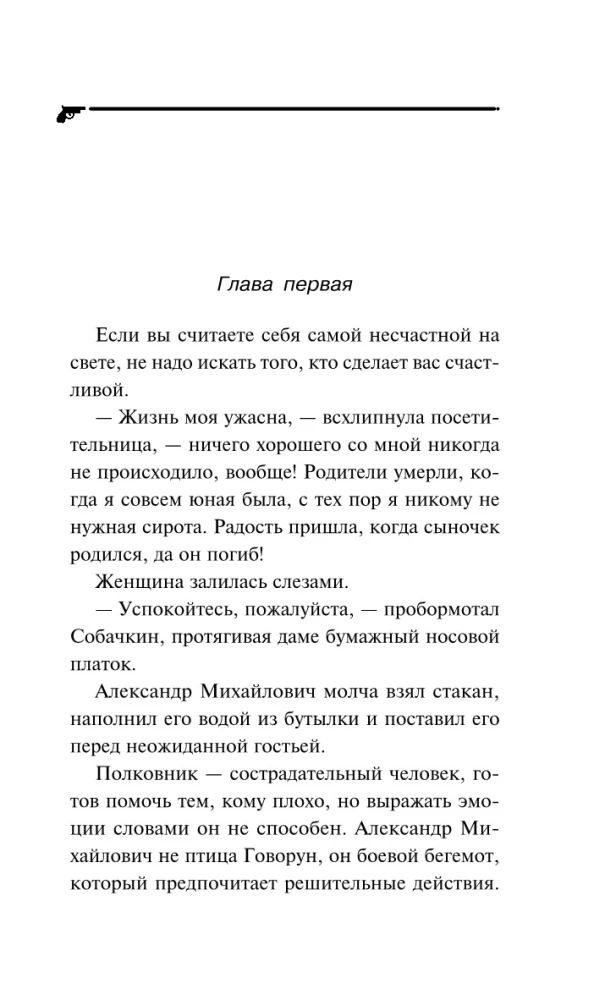 Глава первая

Если вы считаете себя самой несчастной на свете, не надо искать того, кто сделает вас счастливой.

— Жизнь моя ужасна, — всхлипнула посетительница, — ничего хорошего со мной никогда не происходило, вообще! Родители умерли, когда я совсем юная была, с тех пор я никому не нужная сирота. Радость пришла, когда сыночек родился, да он погиб!

Женщина залилась слезами.

— Успокойтесь, пожалуйста, — пробормотал Собачкин, протягивая даме бумажный носовой платок.

Александр Михайлович молча взял стакан, наполнил его водой из бутылки и поставил его перед неожиданной гостьей.

Полковник — сострадательный человек, готов помочь тем, кому плохо, но выражать эмоции словами он не способен. Александр Михайлович не птица Говорун, он боевой бегемот, который предпочитает решительные действия.